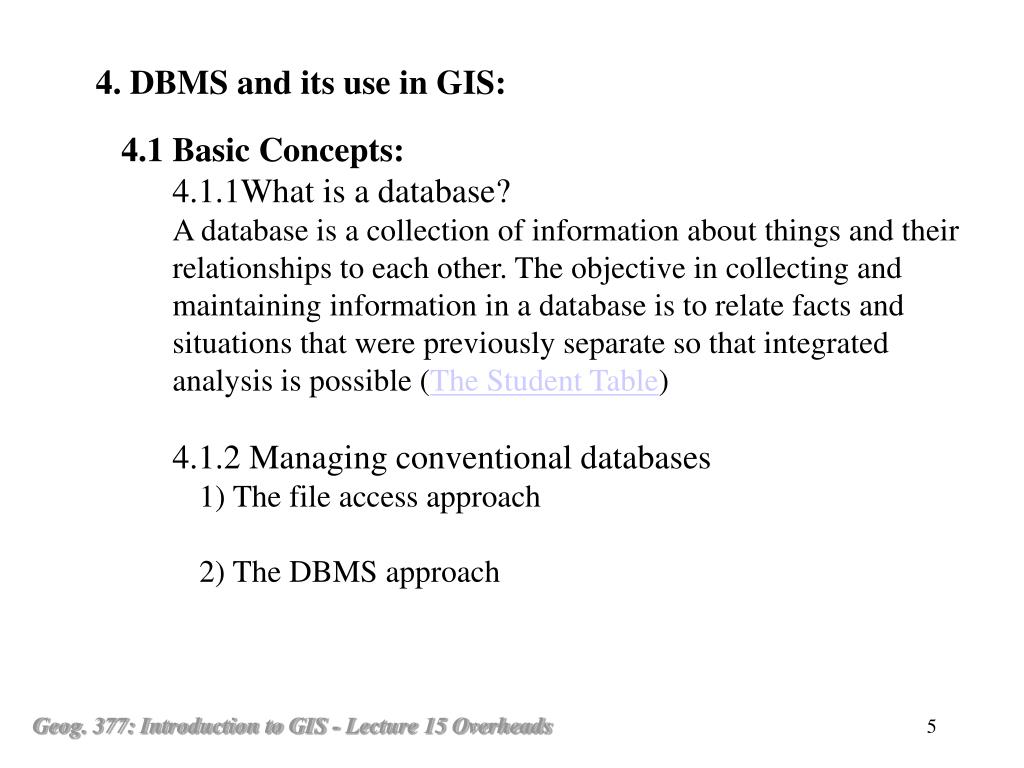 4. DBMS and its use in GIS:

4.1 Basic Concepts:

4.1.1What is a database?

A database is a collection of information about things and their relationships to each other. The objective in collecting and maintaining information in a database is to relate facts and situations that were previously separate so that integrated analysis is possible (The Student Table)

4.1.2 Managing conventional databases

1) The file access approach

2) The DBMS approach

Geog. 377: Introduction to GIS - Lecture 15 Overheads

5